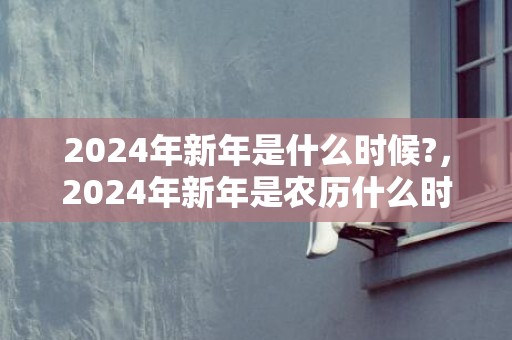 2024年新年是什么时候?,
2024年新年是农历什么时